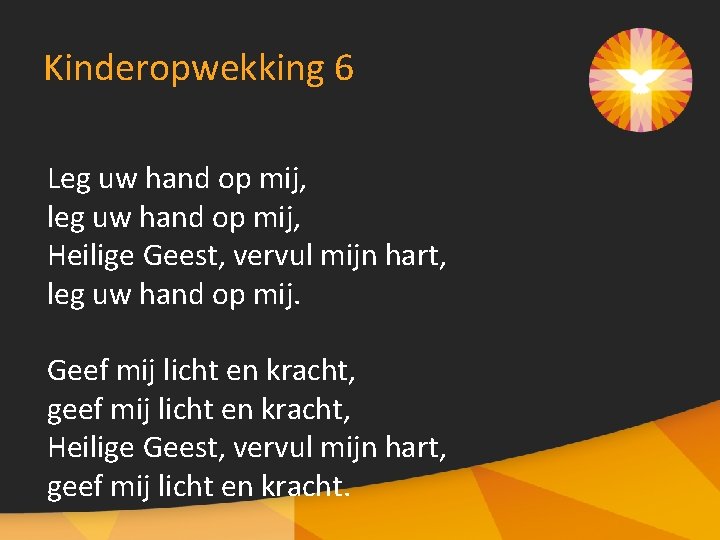 Kinderopwekking 6

Leg uw hand op mij,
leg uw hand op mij,
Heilige Geest, vervul mijn hart,
leg uw hand op mij.

Geef mij licht en kracht,
geef mij licht en kracht,
Heilige Geest, vervul mijn hart,
geef mij licht en kracht.